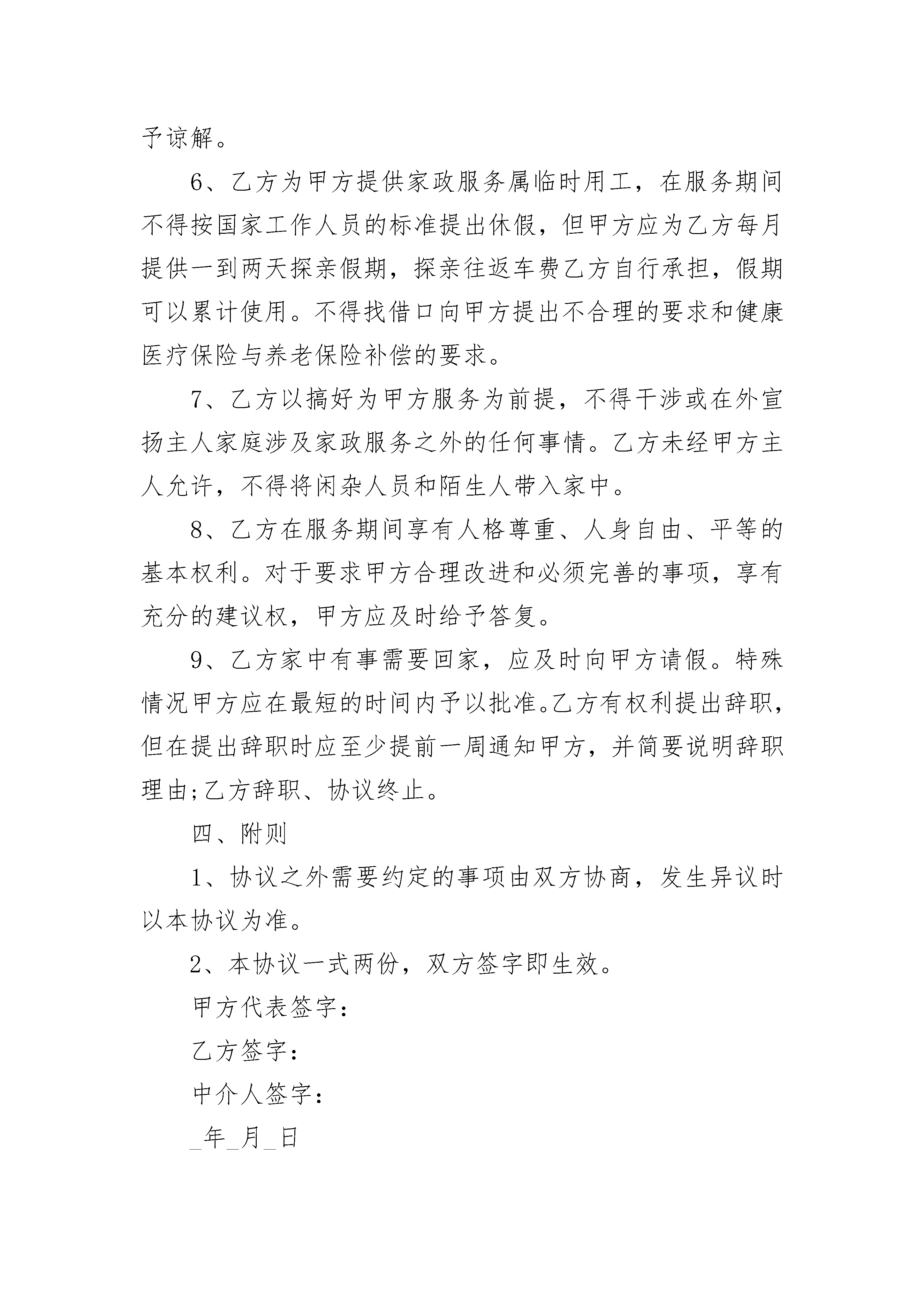 予谅解。

6、乙方为甲方提供家政服务属临时用工，在服务期间不得按国家工作人员的标准提出休假，但甲方应为乙方每月提供一到两天探亲假期，探亲往返车费乙方自行承担，假期可以累计使用。不得找借口向甲方提出不合理的要求和健康医疗保险与养老保险补偿的要求。

7、乙方以搞好为甲方服务为前提，不得干涉或在外宣扬主人家庭涉及家政服务之外的任何事情。乙方未经甲方主人允许，不得将闲杂人员和陌生人带入家中。

8、乙方在服务期间享有人格尊重、人身自由、平等的基本权利。对于要求甲方合理改进和必须完善的事项，享有充分的建议权，甲方应及时给予答复。

9、乙方家中有事需要回家，应及时向甲方请假。特殊情况甲方应在最短的时间内予以批准。乙方有权利提出辞职，但在提出辞职时应至少提前一周通知甲方，并简要说明辞职理由;乙方辞职、协议终止。

四、附则

1、协议之外需要约定的事项由双方协商，发生异议时以本协议为准。

2、本协议一式两份，双方签字即生效。

甲方代表签字：

乙方签字：

中介人签字：

_年_月_日